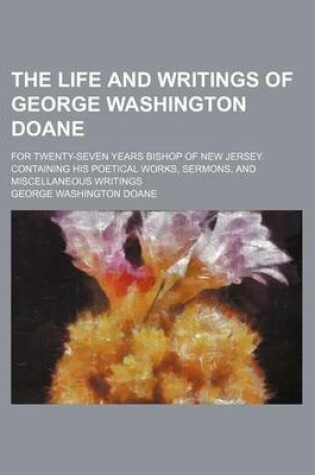 THE LIFE AND WRITINGS OF GEORGE WASHINGTON DOANE

FOR TWENTY-SEVEN YEARS BISHOP OF NEW JERSEY. CONTAINING HIS POETICAL WORKS, SERMONS, AND MISCELLANEOUS WRITINGS

GEORGE WASHINGTON DOANE